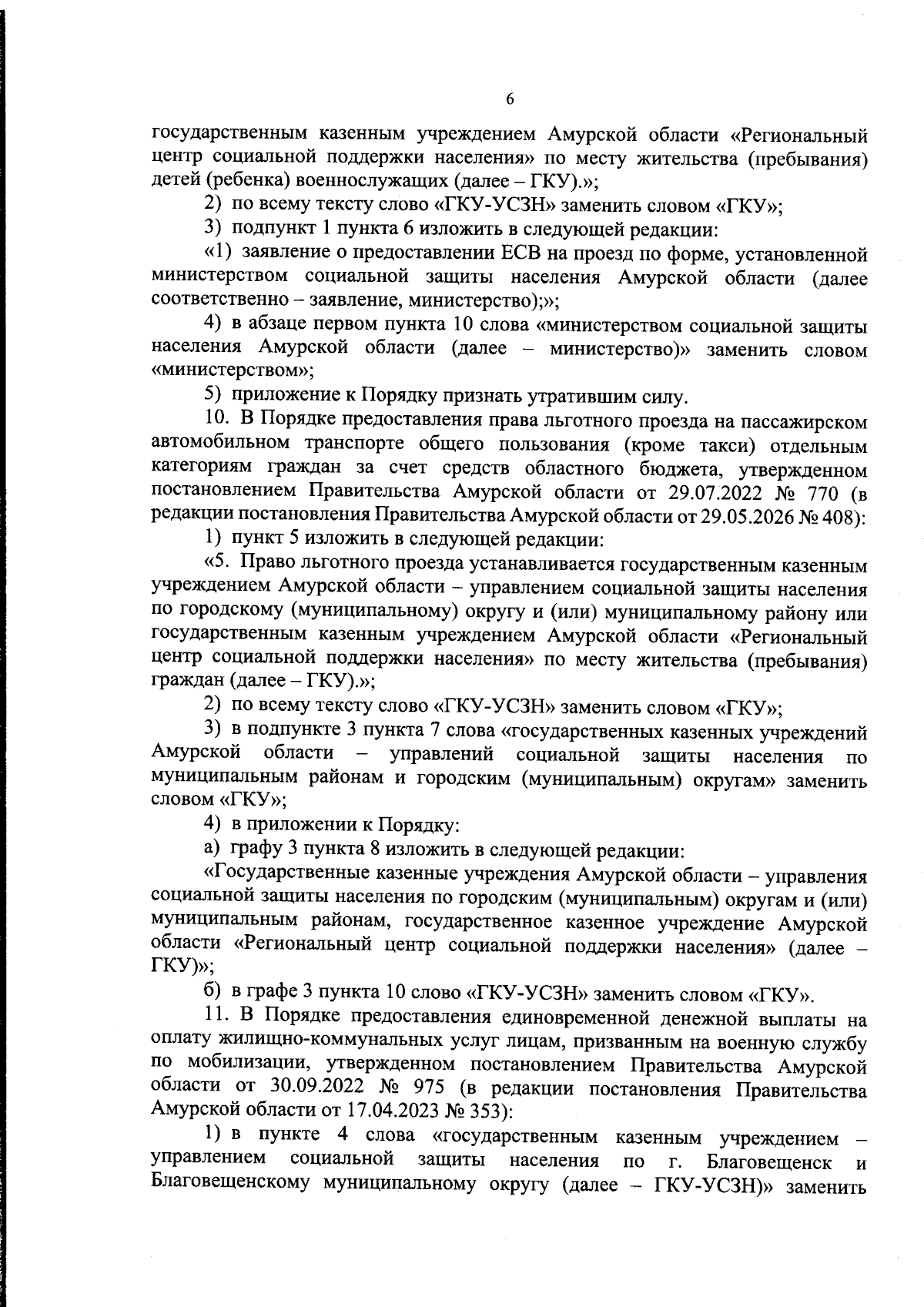 6

государственным казенным учреждением Амурской области «Региональный центр социальной поддержки населения» по месту жительства (пребывания) детей (ребенка) военнослужащих (далее – ГКУ).»;

2) по всему тексту слово «ГКУ-УСЗН» заменить словом «ГКУ»;

3) подпункт 1 пункта 6 изложить в следующей редакции:

«1) заявление о предоставлении ЕСВ на проезд по форме, установленной министерством социальной защиты населения Амурской области (далее соответственно – заявление, министерство);»;

4) в абзаце первом пункта 10 слова «министерством социальной защиты населения Амурской области (далее – министерство)» заменить словом «министерством»;

5) приложение к Порядку признать утратившим силу.

10. В Порядке предоставления права льготного проезда на пассажирском автомобильном транспорте общего пользования (кроме такси) отдельным категориям граждан за счет средств областного бюджета, утвержденном постановлением Правительства Амурской области от 29.07.2022 № 770 (в редакции постановления Правительства Амурской области от 29.05.2026 № 408):

1) пункт 5 изложить в следующей редакции:

«5. Право льготного проезда устанавливается государственным казенным учреждением Амурской области – управлением социальной защиты населения по городскому (муниципальному) округу и (или) муниципальному району или государственным казенным учреждением Амурской области «Региональный центр социальной поддержки населения» по месту жительства (пребывания) граждан (далее – ГКУ).»;

2) по всему тексту слово «ГКУ-УСЗН» заменить словом «ГКУ»;

3) в подпункте 3 пункта 7 слова «государственных казенных учреждений Амурской области – управлений социальной защиты населения по муниципальным районам и городским (муниципальным) округам» заменить словом «ГКУ»;

4) в приложении к Порядку:

а) графу 3 пункта 8 изложить в следующей редакции:

«Государственные казенные учреждения Амурской области – управления социальной защиты населения по городским (муниципальным) округам и (или) муниципальным районам, государственное казенное учреждение Амурской области «Региональный центр социальной поддержки населения» (далее – ГКУ)»;

б) в графе 3 пункта 10 слово «ГКУ-УСЗН» заменить словом «ГКУ».

11. В Порядке предоставления единовременной денежной выплаты на оплату жилищно-коммунальных услуг лицам, призванным на военную службу по мобилизации, утвержденном постановлением Правительства Амурской области от 30.09.2022 № 975 (в редакции постановления Правительства Амурской области от 17.04.2023 № 353):

1) в пункте 4 слова «государственным казенным учреждением – управлением социальной защиты населения по г. Благовещенск и Благовещенскому муниципальному округу (далее – ГКУ-УСЗН)» заменить